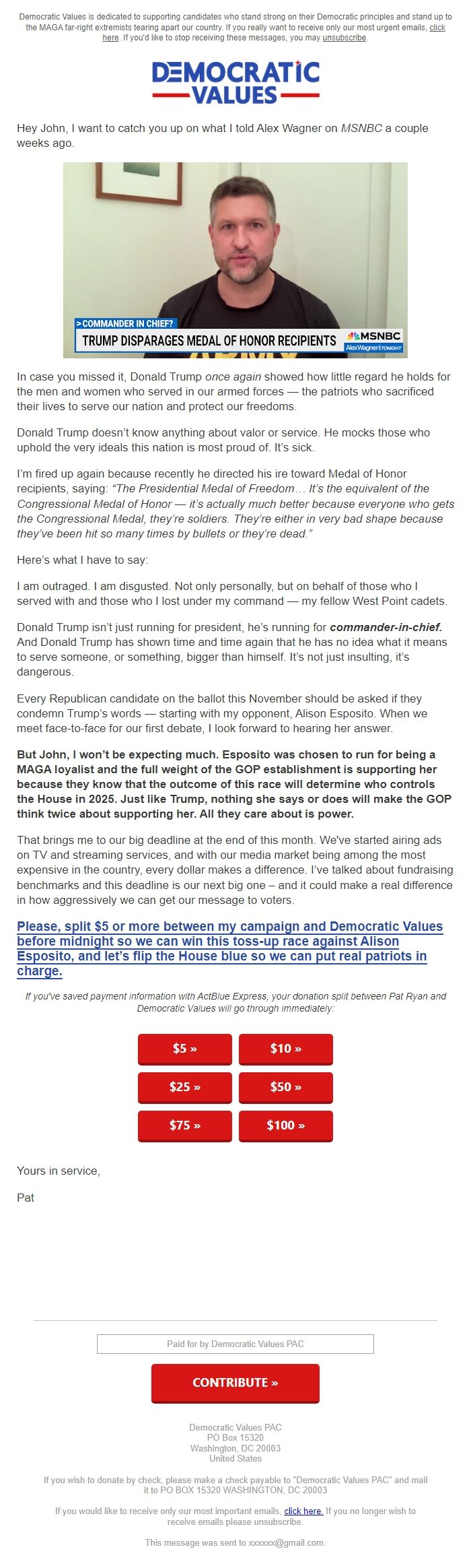 Democratic Values is dedicated to supporting candidates who stand strong on their Democratic principles and stand up to the MAGA far-right extremists tearing apart our country. If you really want to receive only our most urgent emails, click here. If you'd like to stop receiving these messages, you may unsubscribe.

DEMOCRATIC VALUES

Hey John, I want to catch you up on what I told Alex Wagner on MSNBC a couple weeks ago.

> COMMANDER IN CHIEF?
TRUMP DISPARAGES MEDAL OF HONOR RECIPIENTS
MSNBC
Alex Wagner TONIGHT

In case you missed it, Donald Trump once again showed how little regard he holds for the men and women who served in our armed forces — the patriots who sacrificed their lives to serve our nation and protect our freedoms.

Donald Trump doesn't know anything about valor or service. He mocks those who uphold the very ideals this nation is most proud of. It's sick.

I'm fired up again because recently he directed his ire toward Medal of Honor recipients, saying: "The Presidential Medal of Freedom… It's the equivalent of the Congressional Medal of Honor — it's actually much better because everyone who gets the Congressional Medal, they're soldiers. They're either in very bad shape because they've been hit so many times by bullets or they're dead."

Here's what I have to say:

I am outraged. I am disgusted. Not only personally, but on behalf of those who I served with and those who I lost under my command — my fellow West Point cadets.

Donald Trump isn't just running for president, he's running for commander-in-chief. And Donald Trump has shown time and time again that he has no idea what it means to serve someone, or something, bigger than himself. It's not just insulting, it's dangerous.

Every Republican candidate on the ballot this November should be asked if they condemn Trump's words — starting with my opponent, Alison Esposito. When we meet face-to-face for our first debate, I look forward to hearing her answer.

But John, I won't be expecting much. Esposito was chosen to run for being a MAGA loyalist and the full weight of the GOP establishment is supporting her because they know that the outcome of this race will determine who controls the House in 2025. Just like Trump, nothing she says or does will make the GOP think twice about supporting her. All they care about is power.

That brings me to our big deadline at the end of this month. We've started airing ads on TV and streaming services, and with our media market being among the most expensive in the country, every dollar makes a difference. I've talked about fundraising benchmarks and this deadline is our next big one – and it could make a real difference in how aggressively we can get our message to voters.

Please, split $5 or more between my campaign and Democratic Values before midnight so we can win this toss-up race against Alison Esposito, and let's flip the House blue so we can put real patriots in charge.

If you've saved payment information with ActBlue Express, your donation split between Pat Ryan and Democratic Values will go through immediately:

$5 »
$10 »
$25 »
$50 »
$75 »
$100 »

Yours in service,

Pat

Paid for by Democratic Values PAC

CONTRIBUTE »

Democratic Values PAC
PO Box 15320
Washington, DC 20003
United States

If you wish to donate by check, please make a check payable to "Democratic Values PAC" and mail it to PO BOX 15320 WASHINGTON, DC 20003

If you would like to receive only our most important emails, click here. If you no longer wish to receive emails please unsubscribe.

This message was sent to xxxxxx@gmail.com.